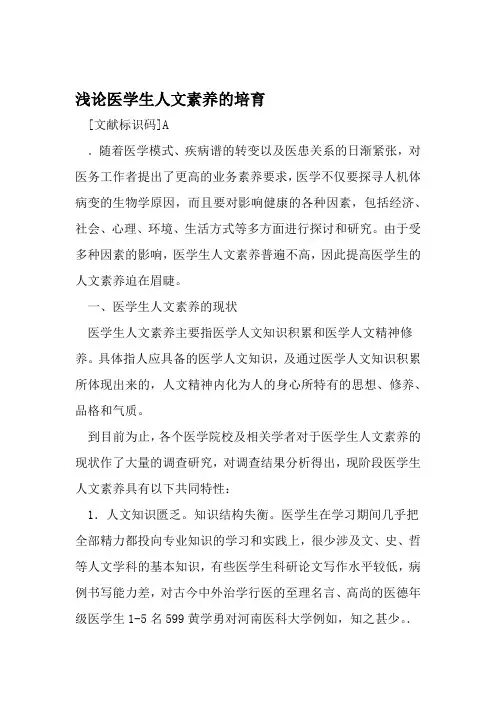 浅论医学生人文素养的培育

[文献标识码]A

．随着医学模式、疾病谱的转变以及医患关系的日渐紧张，对医务工作者提出了更高的业务素养要求，医学不仅要探寻人机体病变的生物学原因，而且要对影响健康的各种因素，包括经济、社会、心理、环境、生活方式等多方面进行探讨和研究。由于受多种因素的影响，医学生人文素养普遍不高，因此提高医学生的人文素养迫在眉睫。

一、医学生人文素养的现状

医学生人文素养主要指医学人文知识积累和医学人文精神修养。具体指人应具备的医学人文知识，及通过医学人文知识积累所体现出来的，人文精神内化为人的身心所特有的思想、修养、品格和气质。

到目前为止，各个医学院校及相关学者对于医学生人文素养的现状作了大量的调查研究，对调查结果分析得出，现阶段医学生人文素养具有以下共同特性：

1．人文知识匮乏。知识结构失衡。医学生在学习期间几乎把全部精力都投向专业知识的学习和实践上，很少涉及文、史、哲等人文学科的基本知识，有些医学生科研论文写作水平较低，病例书写能力差，对古今中外治学行医的至理名言、高尚的医德年级医学生 1-5 名 599 黄学勇对河南医科大学例如，知之甚少。.